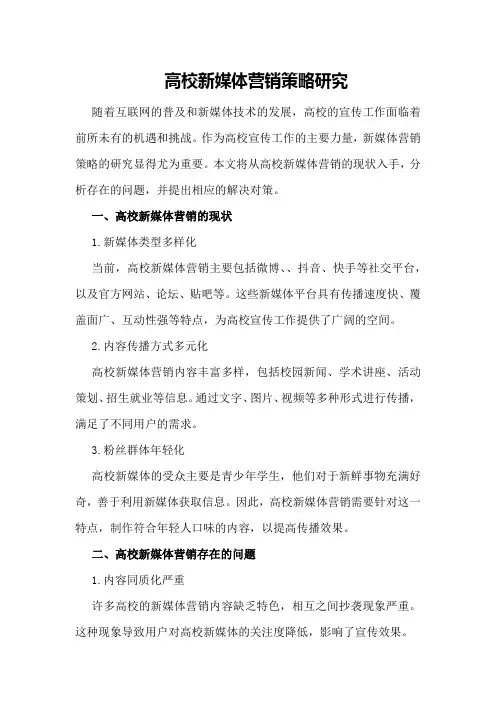 高校新媒体营销策略研究

随着互联网的普及和新媒体技术的发展，高校的宣传工作面临着前所未有的机遇和挑战。作为高校宣传工作的主要力量，新媒体营销策略的研究显得尤为重要。本文将从高校新媒体营销的现状入手，分析存在的问题，并提出相应的解决对策。

一、高校新媒体营销的现状

1.新媒体类型多样化

当前，高校新媒体营销主要包括微博、、抖音、快手等社交平台，以及官方网站、论坛、贴吧等。这些新媒体平台具有传播速度快、覆盖面广、互动性强等特点，为高校宣传工作提供了广阔的空间。

2.内容传播方式多元化

高校新媒体营销内容丰富多样，包括校园新闻、学术讲座、活动策划、招生就业等信息。通过文字、图片、视频等多种形式进行传播，满足了不同用户的需求。

3.粉丝群体年轻化

高校新媒体的受众主要是青少年学生，他们对于新鲜事物充满好奇，善于利用新媒体获取信息。因此，高校新媒体营销需要针对这一特点，制作符合年轻人口味的内容，以提高传播效果。

二、高校新媒体营销存在的问题

1.内容同质化严重

许多高校的新媒体营销内容缺乏特色，相互之间抄袭现象严重。这种现象导致用户对高校新媒体的关注度降低，影响了宣传效果。